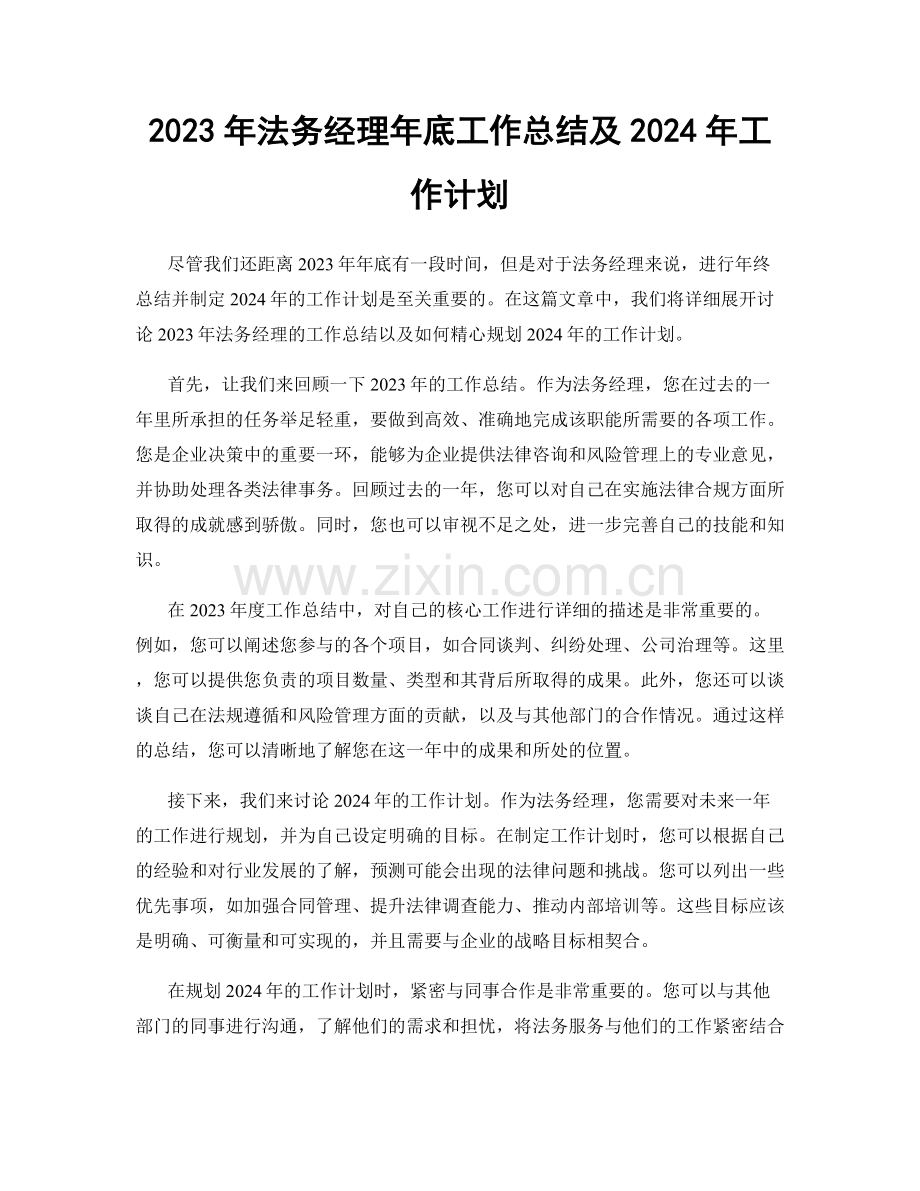 2023 年法务经理年底工作总结及 2024 年工作计划

尽管我们还距离 2023 年年底有一段时间，但是对于法务经理来说，进行年终总结并制定 2024 年的工作计划是至关重要的。在这篇文章中，我们将详细展开讨论 2023 年法务经理的工作总结以及如何精心规划 2024 年的工作计划。

首先，让我们来回顾一下 2023 年的工作总结。作为法务经理，您在过去的一年里所承担的任务举足轻重，要做到高效、准确地完成该职能所需要的各项工作。您是企业决策中的重要一环，能够为企业提供法律咨询和风险管理上的专业意见，并协助处理各类法律事务。回顾过去的一年，您可以对自己在实施法律合规方面所取得的成就感到骄傲。同时，您也可以审视不足之处，进一步完善自己的技能和知识。

www.zixin.com.cn

在 2023 年度工作总结中，对自己的核心工作进行详细的描述是非常重要的。例如，您可以阐述您参与的各个项目，如合同谈判、纠纷处理、公司治理等。这里，您可以提供您负责的项目数量、类型和其背后所取得的成果。此外，您还可以谈谈自己在法规遵循和风险管理方面的贡献，以及与其他部门的合作情况。通过这样的总结，您可以清晰地了解您在这一年中的成果和所处的位置。

接下来，我们来讨论 2024 年的工作计划。作为法务经理，您需要对未来一年的工作进行规划，并为自己设定明确的目标。在制定工作计划时，您可以根据自己的经验和对行业发展的了解，预测可能会出现的法律问题和挑战。您可以列出一些优先事项，如加强合同管理、提升法律调查能力、推动内部培训等。这些目标应该是明确、可衡量和可实现的，并且需要与企业的战略目标相契合。

在规划 2024 年的工作计划时，紧密与同事合作是非常重要的。您可以与其他部门的同事进行沟通，了解他们的需求和担忧，将法务服务与他们的工作紧密结合